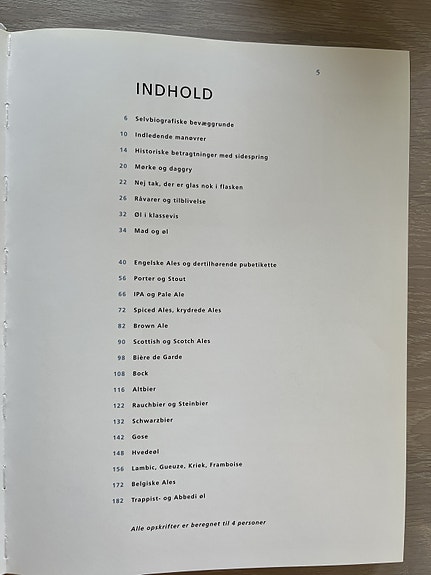 5

INDHOLD

6 Selvbiografiske bevæggrunde
10 Indledende manøvrer
14 Historiske betragtninger med sidespring
20 Mørke og daggry
22 Nej tak, der er glas nok i flasken
26 Råvarer og tilblivelse
32 Øl i klassevis
34 Mad og øl

40 Engelske Ales og dertilhørende pubetikette
56 Porter og Stout
66 IPA og Pale Ale
72 Spiced Ales, krydrede Ales
82 Brown Ale
90 Scottish og Scotch Ales
98 Bière de Garde
108 Bock
116 Altbier
122 Rauchbier og Steinbier
132 Schwarzbier
142 Gose
148 Hvedeøl
156 Lambic, Gueuze, Kriek, Framboise
172 Belgiske Ales
182 Trappist- og Abbedi øl

Alle opskrifter er beregnet til 4 personer